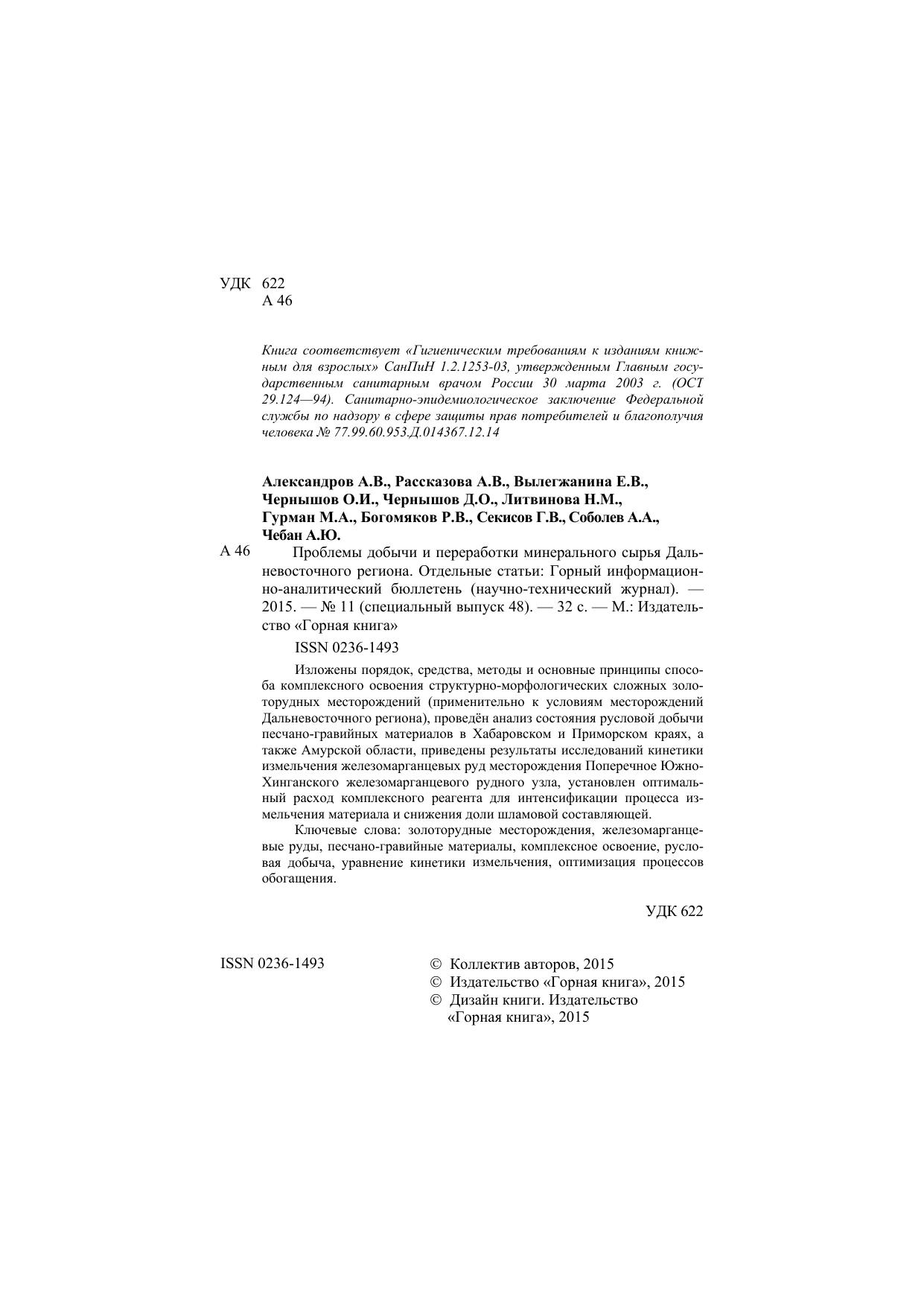 УДК 622
А 46

Книга соответствует «Гигиеническим требованиям к изданиям книжным для взрослых» СанПиН 1.2.1253-03, утвержденным Главным государственным санитарным врачом России 30 марта 2003 г. (ОСТ 29.124—94). Санитарно-эпидемиологическое заключение Федеральной службы по надзору в сфере защиты прав потребителей и благополучия человека № 77.99.60.953.Д.014367.12.14

Александров А.В., Рассказова А.В., Вылегжанина Е.В., Чернышов О.И., Чернышов Д.О., Литвинова Н.М., Гурман М.А., Богомяков Р.В., Секисов Г.В., Соболев А.А., Чебан А.Ю.

А 46 Проблемы добычи и переработки минерального сырья Дальневосточного региона. Отдельные статьи: Горный информационно-аналитический бюллетень (научно-технический журнал). — 2015. — № 11 (специальный выпуск 48). — 32 с. — М.: Издательство «Горная книга»

ISSN 0236-1493

Изложены порядок, средства, методы и основные принципы способа комплексного освоения структурно-морфологических сложных золоторудных месторождений (применительно к условиям месторождений Дальневосточного региона), проведён анализ состояния русловой добычи песчано-гравийных материалов в Хабаровском и Приморском краях, а также Амурской области, приведены результаты исследований кинетики измельчения железомарганцевых руд месторождения Поперечное Южно-Хинганского железомарганцевого рудного узла, установлен оптимальный расход комплексного реагента для интенсификации процесса измельчения материала и снижения доли шламовой составляющей.

Ключевые слова: золоторудные месторождения, железомарганцевые руды, песчано-гравийные материалы, комплексное освоение, русловая добыча, уравнение кинетики измельчения, оптимизация процессов обогащения.

УДК 622

ISSN 0236-1493

© Коллектив авторов, 2015
© Издательство «Горная книга», 2015
© Дизайн книги. Издательство «Горная книга», 2015